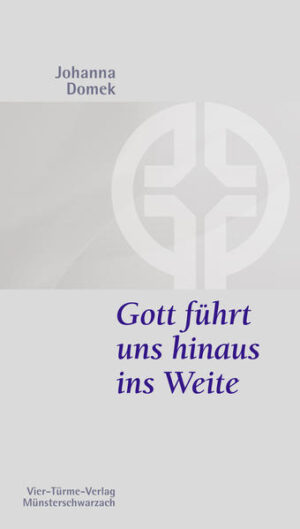 Johanna
Domek

Gott führt uns hinaus ins Weite

Vier-Türme-Verlag
Münsterschwarzach